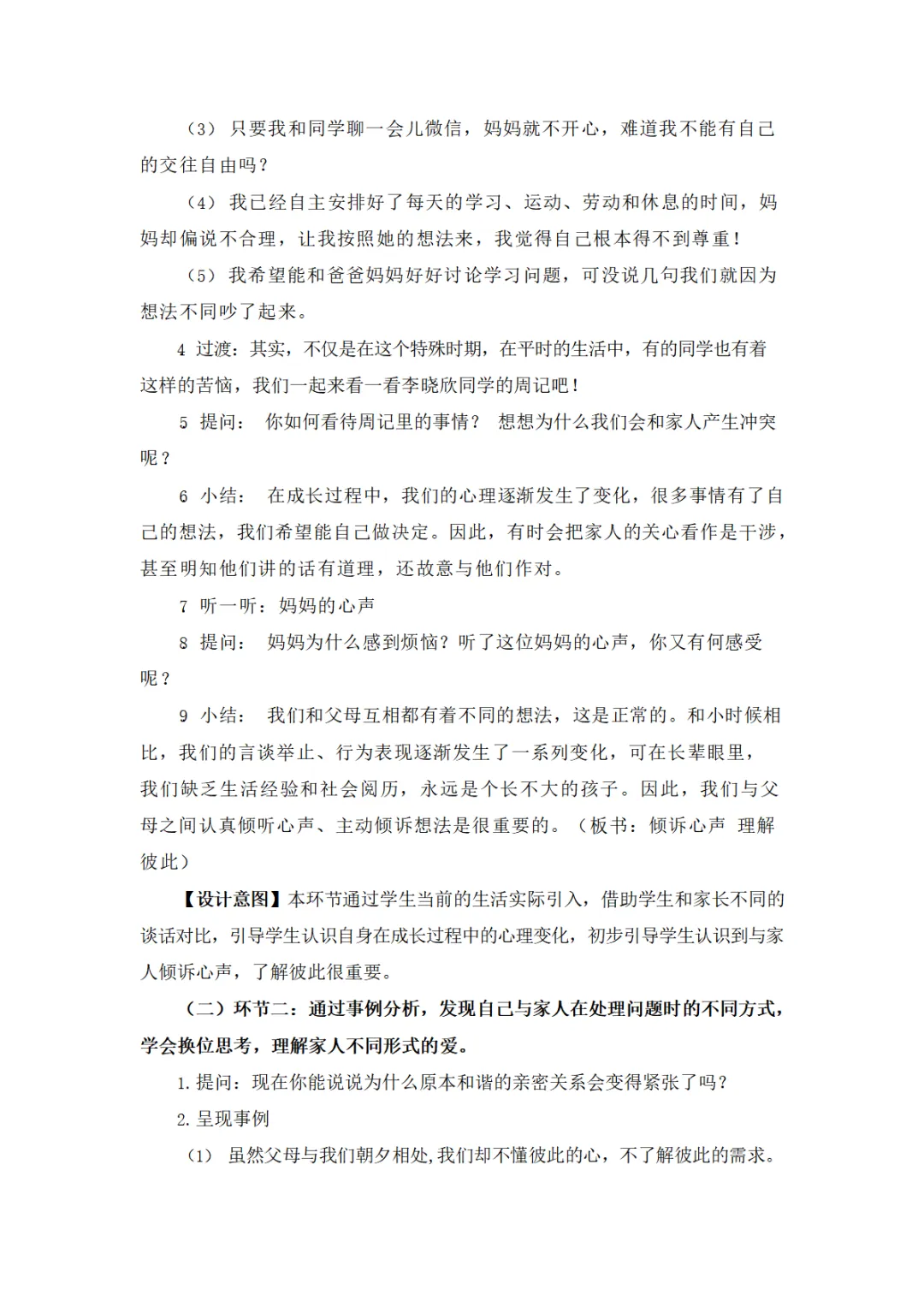 （3） 只要我和同学聊一会儿微信，妈妈就不开心，难道我不能有自己的交往自由吗？

（4） 我已经自主安排好了每天的学习、运动、劳动和休息的时间，妈妈却偏说不合理，让我按照她的想法来，我觉得自己根本得不到尊重！

（5） 我希望能和爸爸妈妈好好讨论学习问题，可没说几句我们就因为想法不同吵了起来。

4 过渡：其实，不仅是在这个特殊时期，在平时的生活中，有的同学也有着这样的苦恼，我们一起来看一看李晓欣同学的周记吧！

5 提问： 你如何看待周记里的事情？ 想想为什么我们会和家人产生冲突呢？

6 小结： 在成长过程中，我们的心理逐渐发生了变化，很多事情有了自己的想法，我们希望能自己做决定。因此，有时会把家人的关心看作是干涉，甚至明知他们讲的话有道理，还故意与他们作对。

7 听一听：妈妈的心声

8 提问： 妈妈为什么感到烦恼？听了这位妈妈的心声，你又有何感受呢？

9 小结： 我们和父母互相都有着不同的想法，这是正常的。和小时候相比，我们的言谈举止、行为表现逐渐发生了一系列变化，可在长辈眼里，我们缺乏生活经验和社会阅历，永远是个长不大的孩子。因此，我们与父母之间认真倾听心声、主动倾诉想法是很重要的。（板书：倾诉心声 理解彼此）

【设计意图】本环节通过学生当前的生活实际引入，借助学生和家长不同的谈话对比，引导学生认识自身在成长过程中的心理变化，初步引导学生认识到与家人倾诉心声，了解彼此很重要。

（二）环节二：通过事例分析，发现自己与家人在处理问题时的不同方式，学会换位思考，理解家人不同形式的爱。

1.提问：现在你能说说为什么原本和谐的亲密关系会变得紧张了吗？

2.呈现事例

（1） 虽然父母与我们朝夕相处,我们却不懂彼此的心，不了解彼此的需求。